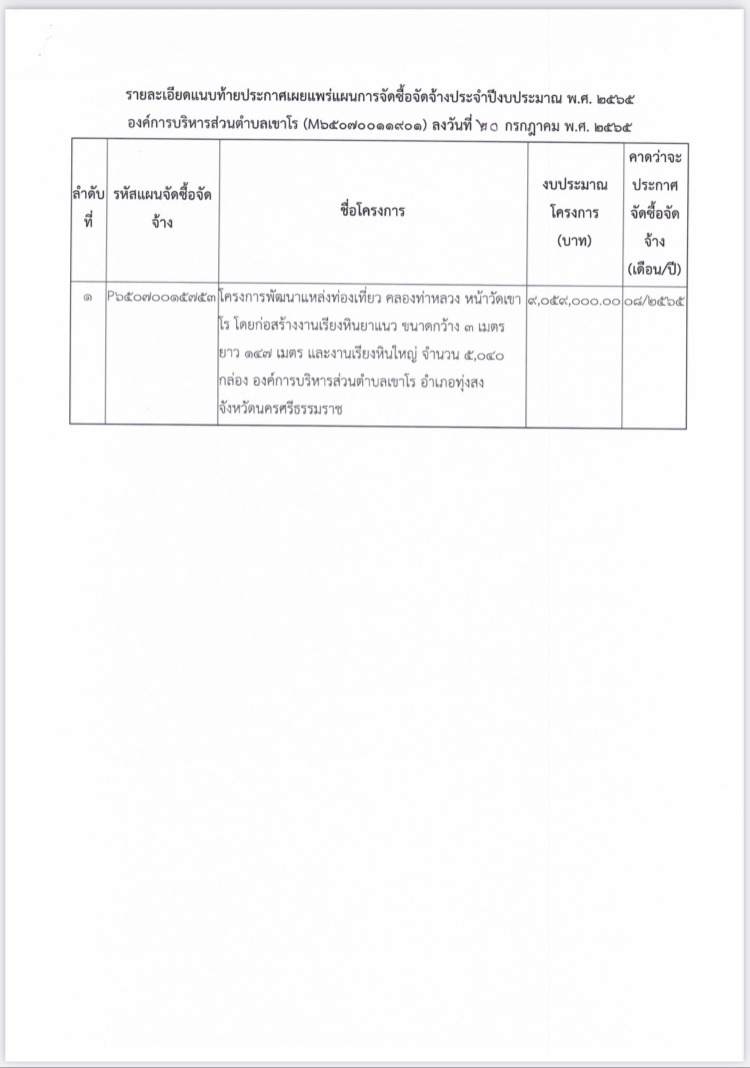 รายละเอียดแนบท้ายประกาศเผยแพร่แผนการจัดซื้อจัดจ้างประจำปีงบประมาณ พ.ศ. ๒๕๖๕
องค์การบริหารส่วนตำบลเขาโร (M๖๕๐๗๐๐๑๑๙๐๑) ลงวันที่ ๒๐ กรกฎาคม พ.ศ. ๒๕๖๕

| ลำดับที่ | รหัสแผนจัดซื้อจัดจ้าง | ชื่อโครงการ | งบประมาณโครงการ (บาท) | คาดว่าจะประกาศจัดซื้อจัดจ้าง (เดือน/ปี) |
|---|---|---|---|---|
| ๑ | P๖๕๐๗๐๐๑๕๗๕๓ | โครงการพัฒนาแหล่งท่องเที่ยว คลองท่าหลวง หน้าวัดเขาโร โดยก่อสร้างงานเรียงหินยาแนว ขนาดกว้าง ๓ เมตร ยาว ๑๔๗ เมตร และงานเรียงหินใหญ่ จำนวน ๕,๐๔๐ กล่อง องค์การบริหารส่วนตำบลเขาโร อำเภอทุ่งสง จังหวัดนครศรีธรรมราช | ๙,๐๕๙,๐๐๐.๐๐ | ๐๘/๒๕๖๕ |